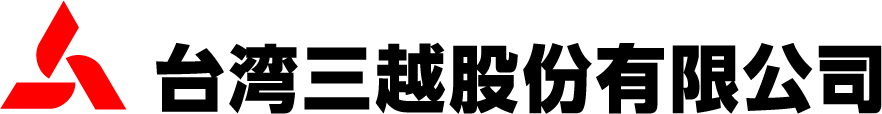 台湾三越股份有限公司